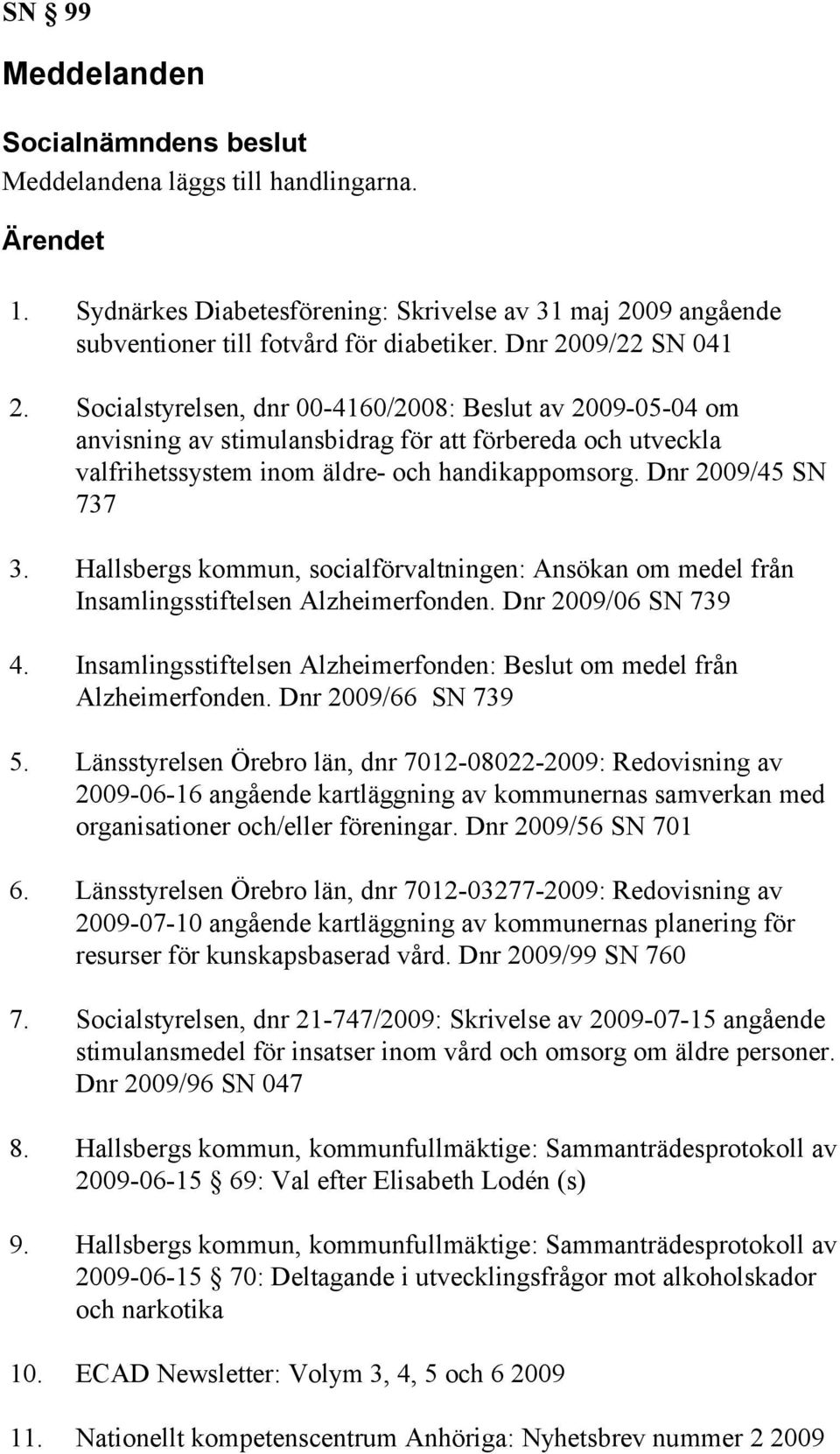 SN § 99

Meddelanden

Socialnämndens beslut
Meddelandena läggs till handlingarna.

Ärendet

1. Sydnärkes Diabetesförening: Skrivelse av 31 maj 2009 angående subventioner till fotvård för diabetiker. Dnr 2009/22 SN 041

2. Socialstyrelsen, dnr 00-4160/2008: Beslut av 2009-05-04 om anvisning av stimulansbidrag för att förbereda och utveckla valfrihetssystem inom äldre- och handikappomsorg. Dnr 2009/45 SN 737

3. Hallsbergs kommun, socialförvaltningen: Ansökan om medel från Insamlingsstiftelsen Alzheimerfonden. Dnr 2009/06 SN 739

4. Insamlingsstiftelsen Alzheimerfonden: Beslut om medel från Alzheimerfonden. Dnr 2009/66 SN 739

5. Länsstyrelsen Örebro län, dnr 7012-08022-2009: Redovisning av 2009-06-16 angående kartläggning av kommunernas samverkan med organisationer och/eller föreningar. Dnr 2009/56 SN 701

6. Länsstyrelsen Örebro län, dnr 7012-03277-2009: Redovisning av 2009-07-10 angående kartläggning av kommunernas planering för resurser för kunskapsbaserad vård. Dnr 2009/99 SN 760

7. Socialstyrelsen, dnr 21-747/2009: Skrivelse av 2009-07-15 angående stimulansmedel för insatser inom vård och omsorg om äldre personer. Dnr 2009/96 SN 047

8. Hallsbergs kommun, kommunfullmäktige: Sammanträdesprotokoll av 2009-06-15 § 69: Val efter Elisabeth Lodén (s)

9. Hallsbergs kommun, kommunfullmäktige: Sammanträdesprotokoll av 2009-06-15 § 70: Deltagande i utvecklingsfrågor mot alkoholskador och narkotika

10. ECAD Newsletter: Volym 3, 4, 5 och 6 2009

11. Nationellt kompetenscentrum Anhöriga: Nyhetsbrev nummer 2 2009